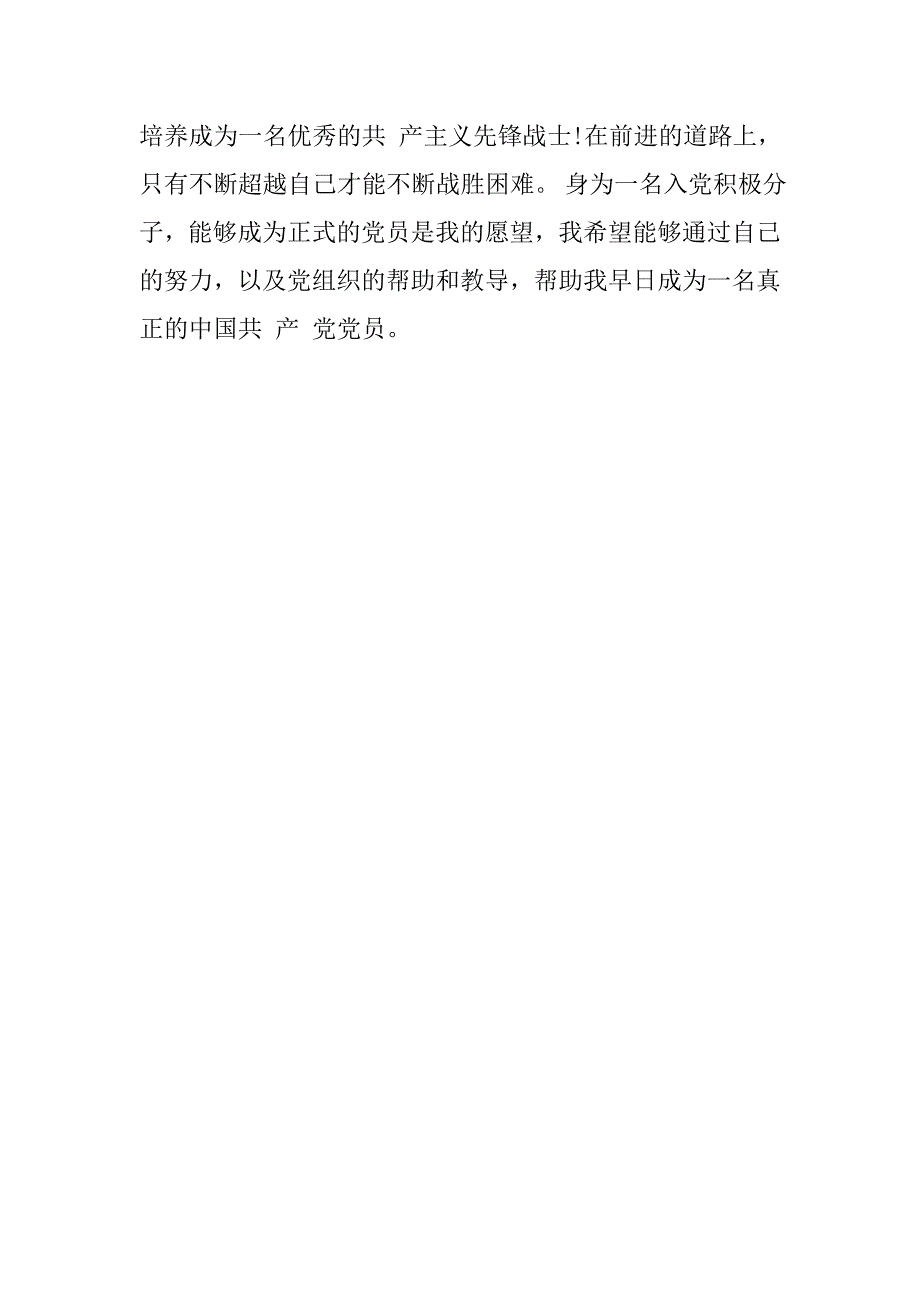 培养成为一名优秀的共 产主义先锋战士!在前进的道路上，只有不断超越自己才能不断战胜困难。身为一名入党积极分子，能够成为正式的党员是我的愿望，我希望能够通过自己的努力，以及党组织的帮助和教导，帮助我早日成为一名真正的中国共 产 党党员。